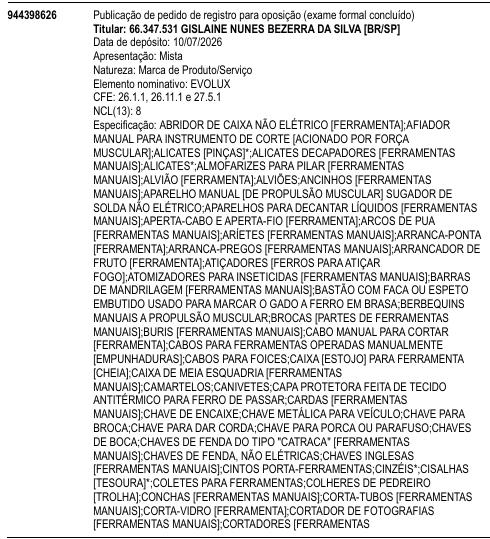 944398626

Publicação de pedido de registro para oposição (exame formal concluído)
Titular: 66.347.531 GISLAINE NUNES BEZERRA DA SILVA [BR/SP]
Data de depósito: 10/07/2026
Apresentação: Mista
Natureza: Marca de Produto/Serviço
Elemento nominativo: EVOLUX
CFE: 26.1.1, 26.11.1 e 27.5.1
NCL(13): 8
Especificação: ABRIDOR DE CAIXA NÃO ELÉTRICO [FERRAMENTA];AFIADOR MANUAL PARA INSTRUMENTO DE CORTE [ACIONADO POR FORÇA MUSCULAR];ALICATES [PINÇAS]*;ALICATES DECAPADORES [FERRAMENTAS MANUAIS];ALICATES*;ALMOFARIZES PARA PILAR [FERRAMENTAS MANUAIS];ALVIÃO [FERRAMENTA];ALVIÕES;ANCINHOS [FERRAMENTAS MANUAIS];APARELHO MANUAL [DE PROPULSÃO MUSCULAR] SUGADOR DE SOLDA NÃO ELÉTRICO;APARELHOS PARA DECANTAR LÍQUIDOS [FERRAMENTAS MANUAIS];APERTA-CABO E APERTA-FIO [FERRAMENTA];ARCOS DE PUA [FERRAMENTAS MANUAIS];ARÍETES [FERRAMENTAS MANUAIS];ARRANCA-PONTA [FERRAMENTA];ARRANCA-PREGOS [FERRAMENTAS MANUAIS];ARRANCADOR DE FRUTO [FERRAMENTA];ATIÇADORES [FERROS PARA ATIÇAR FOGO];ATOMIZADORES PARA INSETICIDAS [FERRAMENTAS MANUAIS];BARRAS DE MANDRILAGEM [FERRAMENTAS MANUAIS];BASTÃO COM FACA OU ESPETO EMBUTIDO USADO PARA MARCAR O GADO A FERRO EM BRASA;BERBEQUINS MANUAIS A PROPULSÃO MUSCULAR;BROCAS [PARTES DE FERRAMENTAS MANUAIS];BURIS [FERRAMENTAS MANUAIS];CABO MANUAL PARA CORTAR [FERRAMENTA];CABOS PARA FERRAMENTAS OPERADAS MANUALMENTE [EMPUNHADURAS];CABOS PARA FOICES;CAIXA [ESTOJO] PARA FERRAMENTA [CHEIA];CAIXA DE MEIA ESQUADRIA [FERRAMENTAS MANUAIS];CAMARTELOS;CANIVETES;CAPA PROTETORA FEITA DE TECIDO ANTITÉRMICO PARA FERRO DE PASSAR;CARDAS [FERRAMENTAS MANUAIS];CHAVE DE ENCAIXE;CHAVE METÁLICA PARA VEÍCULO;CHAVE PARA BROCA;CHAVE PARA DAR CORDA;CHAVE PARA PORCA OU PARAFUSO;CHAVES DE BOCA;CHAVES DE FENDA DO TIPO "CATRACA" [FERRAMENTAS MANUAIS];CHAVES DE FENDA, NÃO ELÉTRICAS;CHAVES INGLESAS [FERRAMENTAS MANUAIS];CINTOS PORTA-FERRAMENTAS;CINZÉIS*;CISALHAS [TESOURA]*;COLETES PARA FERRAMENTAS;COLHERES DE PEDREIRO [TROLHA];CONCHAS [FERRAMENTAS MANUAIS];CORTA-TUBOS [FERRAMENTAS MANUAIS];CORTA-VIDRO [FERRAMENTA];CORTADOR DE FOTOGRAFIAS [FERRAMENTAS MANUAIS];CORTADORES [FERRAMENTAS